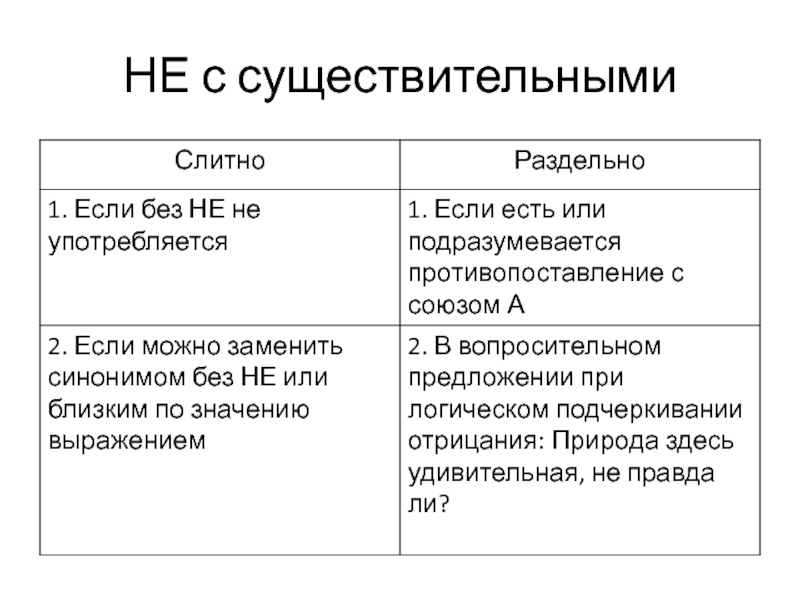 НЕ с существительными

| Слитно | Раздельно |
|---|---|
| 1. Если без НЕ не употребляется | 1. Если есть или подразумевается противопоставление с союзом А |
| 2. Если можно заменить синонимом без НЕ или близким по значению выражением | 2. В вопросительном предложении при логическом подчеркивании отрицания: Природа здесь удивительная, не правда ли? |